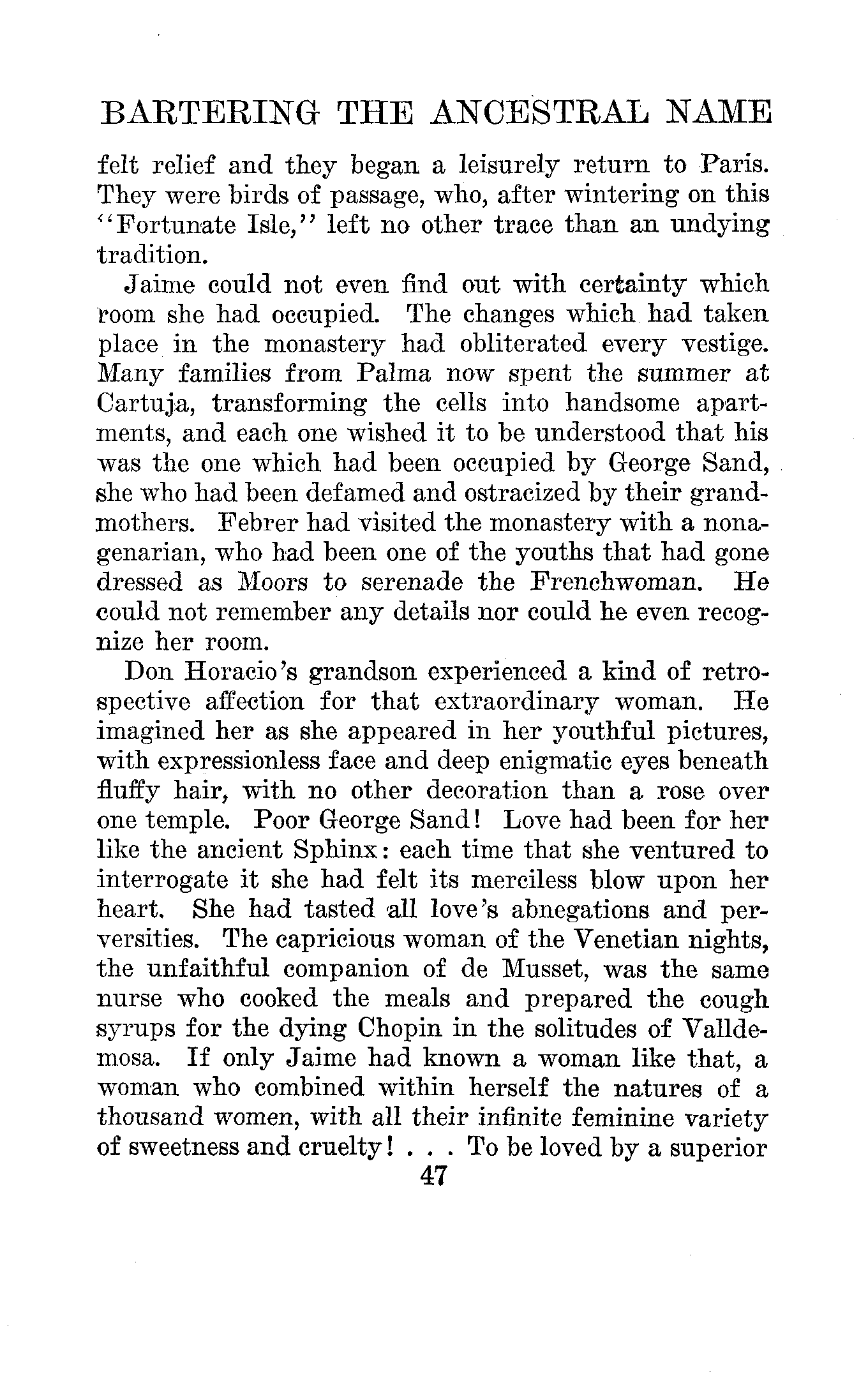 BARTERING THE ANCESTRAL NAME

felt relief and they began a leisurely return to Paris. They were birds of passage, who, after wintering on this "Fortunate Isle," left no other trace than an undying tradition.

Jaime could not even find out with certainty which room she had occupied. The changes which had taken place in the monastery had obliterated every vestige. Many families from Palma now spent the summer at Cartuja, transforming the cells into handsome apartments, and each one wished it to be understood that his was the one which had been occupied by George Sand, she who had been defamed and ostracized by their grandmothers. Febrer had visited the monastery with a nonagenarian, who had been one of the youths that had gone dressed as Moors to serenade the Frenchwoman. He could not remember any details nor could he even recognize her room.

Don Horacio's grandson experienced a kind of retrospective affection for that extraordinary woman. He imagined her as she appeared in her youthful pictures, with expressionless face and deep enigmatic eyes beneath fluffy hair, with no other decoration than a rose over one temple. Poor George Sand! Love had been for her like the ancient Sphinx: each time that she ventured to interrogate it she had felt its merciless blow upon her heart. She had tasted all love's abnegations and perversities. The capricious woman of the Venetian nights, the unfaithful companion of de Musset, was the same nurse who cooked the meals and prepared the cough syrups for the dying Chopin in the solitudes of Valldemosa. If only Jaime had known a woman like that, a woman who combined within herself the natures of a thousand women, with all their infinite feminine variety of sweetness and cruelty! . . . To be loved by a superior

47